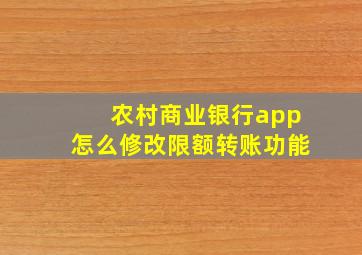 农村商业银行app
怎么修改限额转账功能